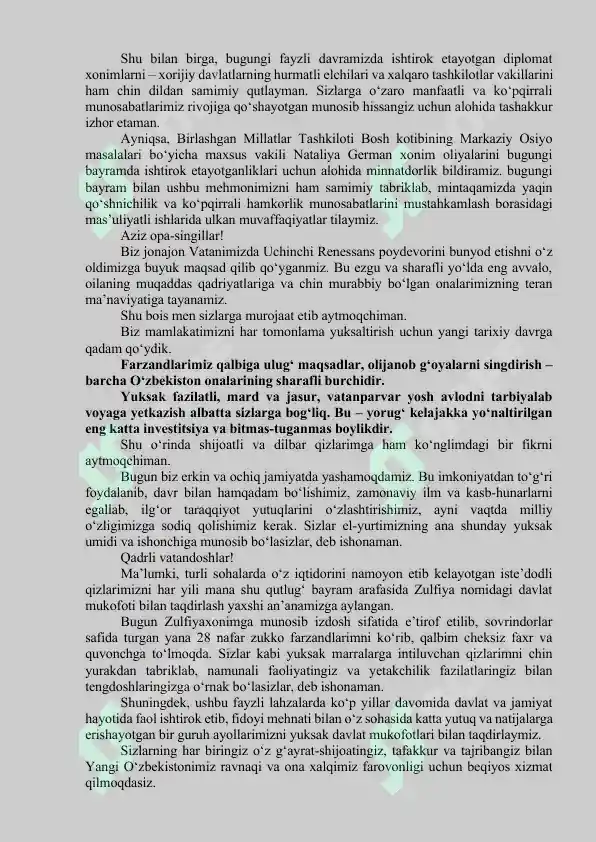 Shu bilan birga, bugungi fayzli davramizda ishtirok etayotgan diplomat xonimlarni – xorijiy davlatlarning hurmatli elchilari va xalqaro tashkilotlar vakillarini ham chin dildan samimiy qutlayman. Sizlarga o'zaro manfaatli va ko'pqirrali munosabatlarimiz rivojiga qo'shayotgan munosib hissangiz uchun alohida tashakkur izhor etaman.

Ayniqsa, Birlashgan Millatlar Tashkiloti Bosh kotibining Markaziy Osiyo masalalari bo'yicha maxsus vakili Nataliya German xonim oliyalarini bugungi bayramda ishtirok etayotganliklari uchun alohida minnatdorlik bildiramiz. bugungi bayram bilan ushbu mehmonimizni ham samimiy tabriklab, mintaqamizda yaqin qo'shnichilik va ko'pqirrali hamkorlik munosabatlarini mustahkamlash borasidagi mas'uliyatli ishlarida ulkan muvaffaqiyatlar tilaymiz.

Aziz opa-singillar!

Biz jonajon Vatanimizda Uchinchi Renessans poydevorini bunyod etishni o'z oldimizga buyuk maqsad qilib qo'yganmiz. Bu ezgu va sharafli yo'lda eng avvalo, oilaning muqaddas qadriyatlariga va chin murabbiy bo'lgan onalarimizning teran ma'naviyatiga tayanamiz.

Shu bois men sizlarga murojaat etib aytmoqchiman.

Biz mamlakatimizni har tomonlama yuksaltirish uchun yangi tarixiy davrga qadam qo'ydik.

Farzandlarimiz qalbiga ulug' maqsadlar, olijanob g'oyalarni singdirish – barcha O'zbekiston onalarining sharafli burchidir.

Yuksak fazilatli, mard va jasur, vatanparvar yosh avlodni tarbiyalab voyaga yetkazish albatta sizlarga bog'liq. Bu – yorug' kelajakka yo'naltirilgan eng katta investitsiya va bitmas-tuganmas boylikdir.

Shu o'rinda shijoatli va dilbar qizlarimga ham ko'nglimdagi bir fikrni aytmoqchiman.

Bugun biz erkin va ochiq jamiyatda yashamoqdamiz. Bu imkoniyatdan to'g'ri foydalanib, davr bilan hamqadam bo'lishimiz, zamonaviy ilm va kasb-hunarlarni egallab, ilg'or taraqqiyot yutuqlarini o'zlashtirishimiz, ayni vaqtda milliy o'zligimizga sodiq qolishimiz kerak. Sizlar el-yurtimizning ana shunday yuksak umidi va ishonchiga munosib bo'lasizlar, deb ishonaman.

Qadrli vatandoshlar!

Ma'lumki, turli sohalarda o'z iqtidorini namoyon etib kelayotgan iste'dodli qizlarimizni har yili mana shu qutlug' bayram arafasida Zulfiya nomidagi davlat mukofoti bilan taqdirlash yaxshi an'anamizga aylangan.

Bugun Zulfiyaxonimga munosib izdosh sifatida e'tirof etilib, sovrindorlar safida turgan yana 28 nafar zukko farzandlarimni ko'rib, qalbim cheksiz faxr va quvonchga to'lmoqda. Sizlar kabi yuksak marralarga intiluvchan qizlarimni chin yurakdan tabriklab, namunali faoliyatingiz va yetakchilik fazilatlaringiz bilan tengdoshlaringizga o'rnak bo'lasizlar, deb ishonaman.

Shuningdek, ushbu fayzli lahzalarda ko'p yillar davomida davlat va jamiyat hayotida faol ishtirok etib, fidoyi mehnati bilan o'z sohasida katta yutuq va natijalarga erishayotgan bir guruh ayollarimizni yuksak davlat mukofotlari bilan taqdirlaymiz.

Sizlarning har biringiz o'z g'ayrat-shijoatingiz, tafakkur va tajribangiz bilan Yangi O'zbekistonimiz ravnaqi va ona xalqimiz farovonligi uchun beqiyos xizmat qilmoqdasiz.